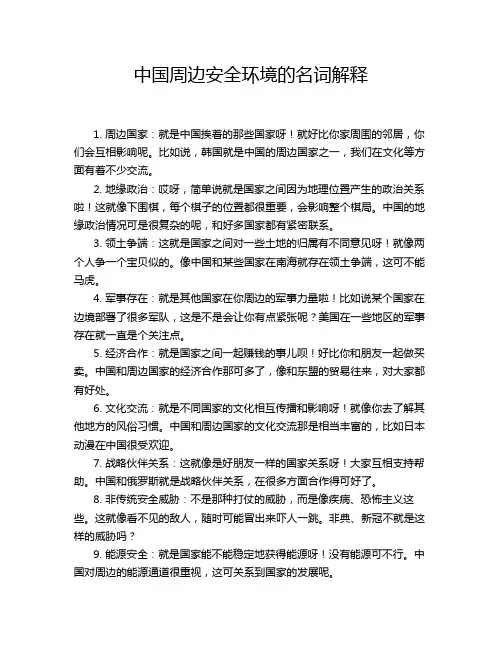 中国周边安全环境的名词解释

1. 周边国家：就是中国挨着的那些国家呀！就好比你家周围的邻居，你们会互相影响呢。比如说，韩国就是中国的周边国家之一，我们在文化等方面有着不少交流。

2. 地缘政治：哎呀，简单说就是国家之间因为地理位置产生的政治关系啦！这就像下围棋，每个棋子的位置都很重要，会影响整个棋局。中国的地缘政治情况可是很复杂的呢，和好多国家都有紧密联系。

3. 领土争端：这就是国家之间对一些土地的归属有不同意见呀！就像两个人争一个宝贝似的。像中国和某些国家在南海就存在领土争端，这可不能马虎。

4. 军事存在：就是其他国家在你周边的军事力量啦！比如说某个国家在边境部署了很多军队，这是不是会让你有点紧张呢？美国在一些地区的军事存在就一直是个关注点。

5. 经济合作：就是国家之间一起赚钱的事儿呗！好比你和朋友一起做买卖。中国和周边国家的经济合作那可多了，像和东盟的贸易往来，对大家都有好处。

6. 文化交流：就是不同国家的文化相互传播和影响呀！就像你去了解其他地方的风俗习惯。中国和周边国家的文化交流那是相当丰富的，比如日本动漫在中国很受欢迎。

7. 战略伙伴关系：这就像是好朋友一样的国家关系呀！大家互相支持帮助。中国和俄罗斯就是战略伙伴关系，在很多方面合作得可好了。

8. 非传统安全威胁：不是那种打仗的威胁，而是像疾病、恐怖主义这些。这就像看不见的敌人，随时可能冒出来吓人一跳。非典、新冠不就是这样的威胁吗？

9. 能源安全：就是国家能不能稳定地获得能源呀！没有能源可不行。中国对周边的能源通道很重视，这可关系到国家的发展呢。